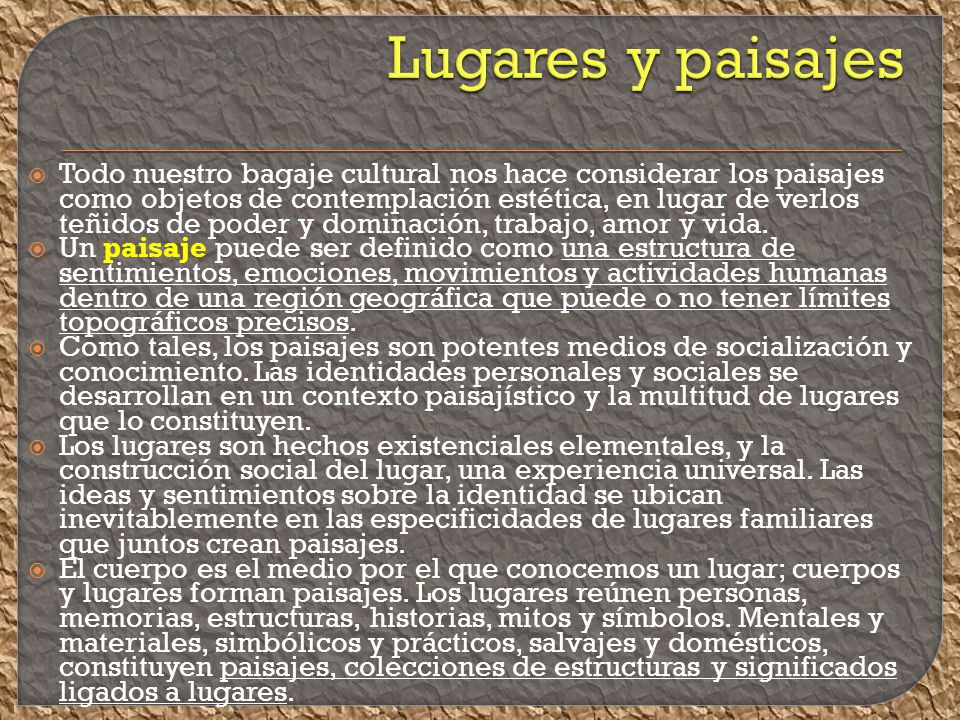 Lugares y paisajes

Todo nuestro bagaje cultural nos hace considerar los paisajes como objetos de contemplación estética, en lugar de verlos teñidos de poder y dominación, trabajo, amor y vida.

Un paisaje puede ser definido como una estructura de sentimientos, emociones, movimientos y actividades humanas dentro de una región geográfica que puede o no tener límites topográficos precisos.

Como tales, los paisajes son potentes medios de socialización y conocimiento. Las identidades personales y sociales se desarrollan en un contexto paisajístico y la multitud de lugares que lo constituyen.

Los lugares son hechos existenciales elementales, y la construcción social del lugar, una experiencia universal. Las ideas y sentimientos sobre la identidad se ubican inevitablemente en las especificidades de lugares familiares que juntos crean paisajes.

El cuerpo es el medio por el que conocemos un lugar; cuerpos y lugares forman paisajes. Los lugares reúnen personas, memorias, estructuras, historias, mitos y símbolos. Mentales y materiales, simbólicos y prácticos, salvajes y domésticos, constituyen paisajes, colecciones de estructuras y significados ligados a lugares.